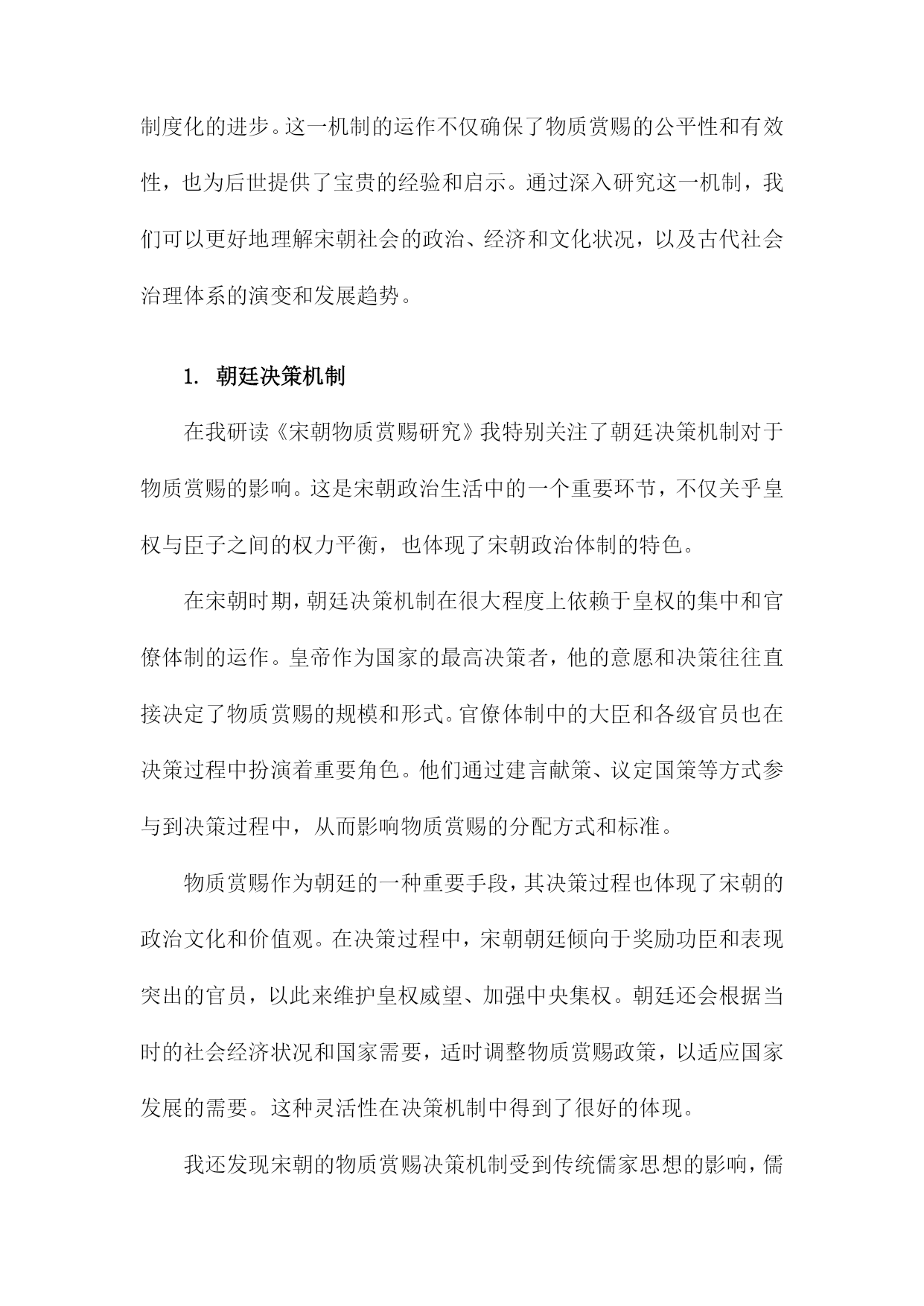 制度化的进步。这一机制的运作不仅确保了物质赏赐的公平性和有效性，也为后世提供了宝贵的经验和启示。通过深入研究这一机制，我们可以更好地理解宋朝社会的政治、经济和文化状况，以及古代社会治理体系的演变和发展趋势。

1. 朝廷决策机制

在我研读《宋朝物质赏赐研究》我特别关注了朝廷决策机制对于物质赏赐的影响。这是宋朝政治生活中的一个重要环节，不仅关乎皇权与臣子之间的权力平衡，也体现了宋朝政治体制的特色。

在宋朝时期，朝廷决策机制在很大程度上依赖于皇权的集中和官僚体制的运作。皇帝作为国家的最高决策者，他的意愿和决策往往直接决定了物质赏赐的规模和形式。官僚体制中的大臣和各级官员也在决策过程中扮演着重要角色。他们通过建言献策、议定国策等方式参与到决策过程中，从而影响物质赏赐的分配方式和标准。

物质赏赐作为朝廷的一种重要手段，其决策过程也体现了宋朝的政治文化和价值观。在决策过程中，宋朝朝廷倾向于奖励功臣和表现突出的官员，以此来维护皇权威望、加强中央集权。朝廷还会根据当时的社会经济状况和国家需要，适时调整物质赏赐政策，以适应国家发展的需要。这种灵活性在决策机制中得到了很好的体现。

我还发现宋朝的物质赏赐决策机制受到传统儒家思想的影响，儒